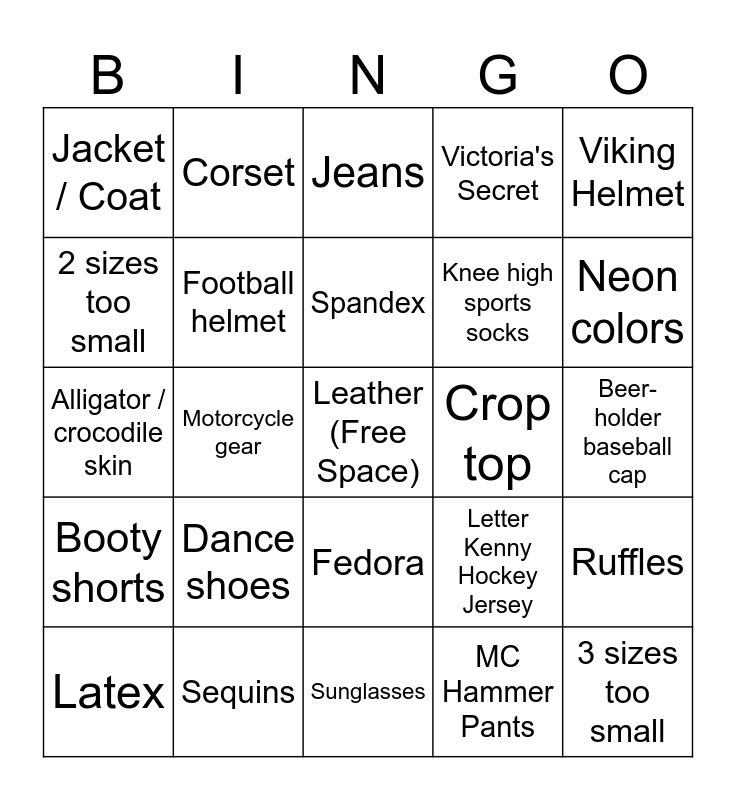 | B | I | N | G | O |
|---|---|---|---|---|
| Jacket / Coat | Corset | Jeans | Victoria's Secret | Viking Helmet |
| 2 sizes too small | Football helmet | Spandex | Knee high sports socks | Neon colors |
| Alligator / crocodile skin | Motorcycle gear | Leather (Free Space) | Crop top | Beer-holder baseball cap |
| Booty shorts | Dance shoes | Fedora | Letter Kenny Hockey Jersey | Ruffles |
| Latex | Sequins | Sunglasses | MC Hammer Pants | 3 sizes too small |